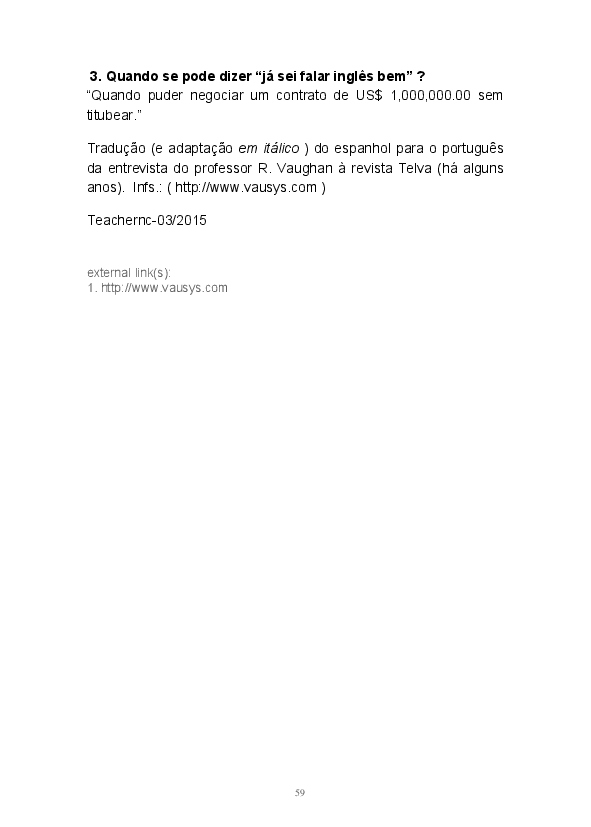 3. Quando se pode dizer "já sei falar inglês bem" ?
"Quando puder negociar um contrato de US$ 1,000,000.00 sem titubear."

Tradução (e adaptação em itálico ) do espanhol para o português da entrevista do professor R. Vaughan à revista Telva (há alguns anos). Infs.: ( http://www.vausys.com )

Teachernc-03/2015

external link(s):
1. http://www.vausys.com

59